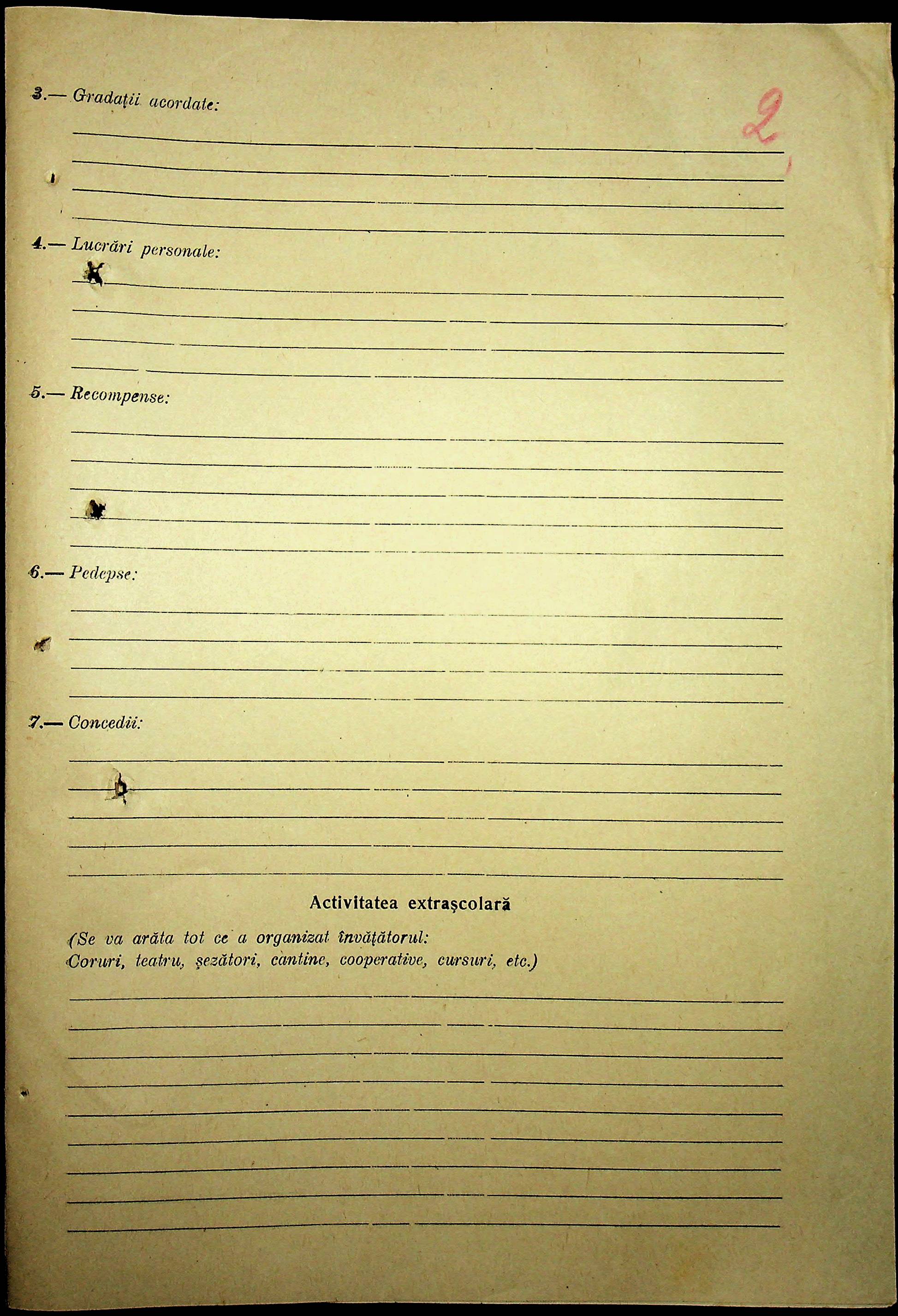 2

3.— Gradații acordate:

____
____
____
____

4.— Lucrări personale:

____
____
____
____

5.— Recompense:

____
____
____
____
____

6.— Pedepse:

____
____
____
____

7.— Concedii:

____
____
____
____
____

Activitatea extrașcolară

(Se va arăta tot ce a organizat învățătorul:
Coruri, teatru, șezători, cantine, cooperative, cursuri, etc.)

____
____
____
____
____
____
____
____
____